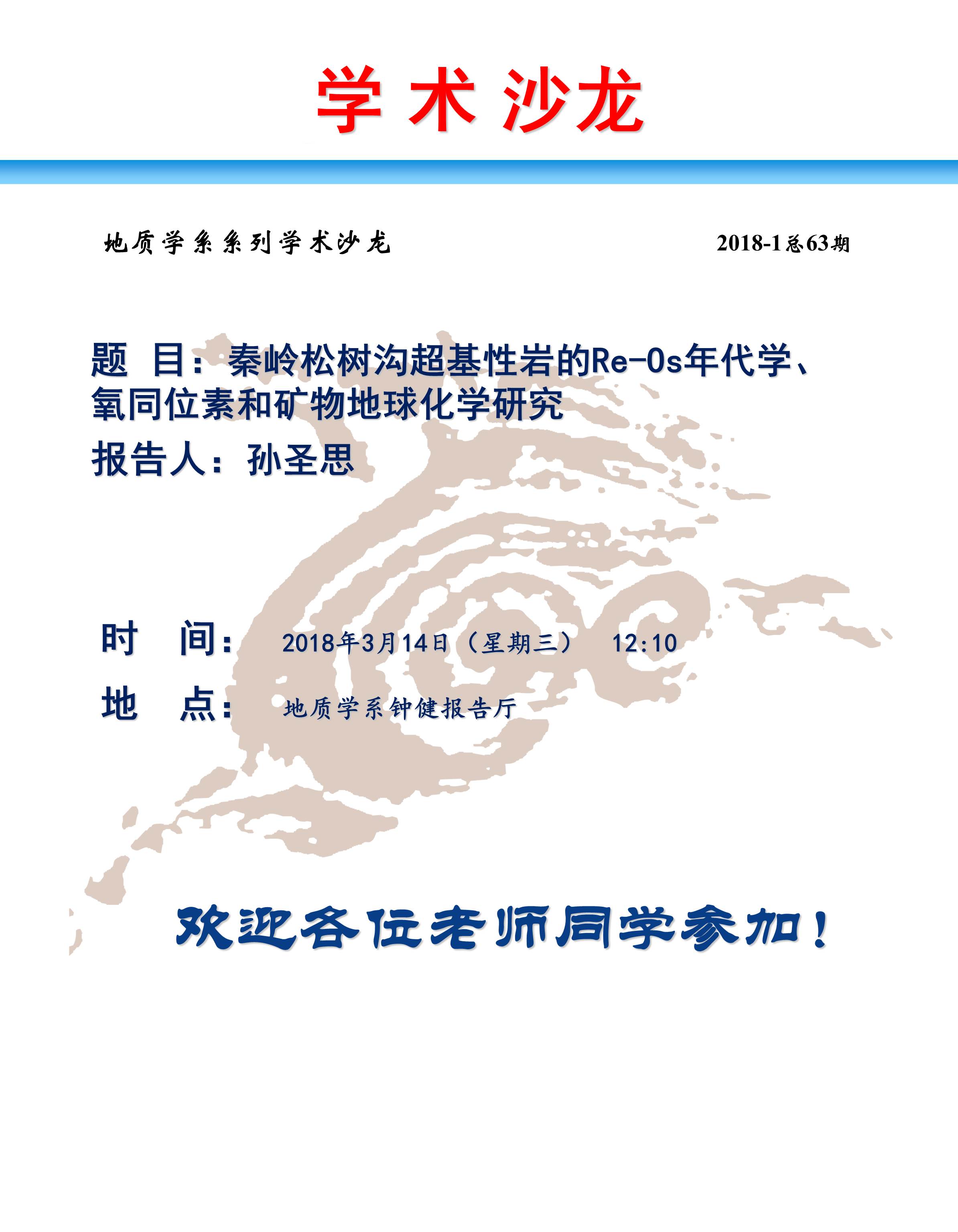 学 术 沙龙

地质学系系列学术沙龙

2018-1总63期

题 目：秦岭松树沟超基性岩的Re-Os年代学、氧同位素和矿物地球化学研究

报告人：孙圣思

时 间： 2018年3月14日（星期三） 12:10

地 点： 地质学系钟健报告厅

欢迎各位老师同学参加！